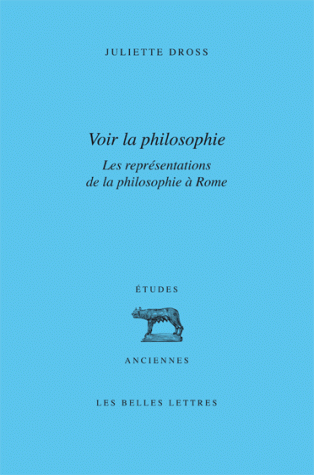 JULIETTE DROSS

Voir la philosophie

Les représentations de la philosophie à Rome

ÉTUDES

ANCIENNES

LES BELLES LETTRES